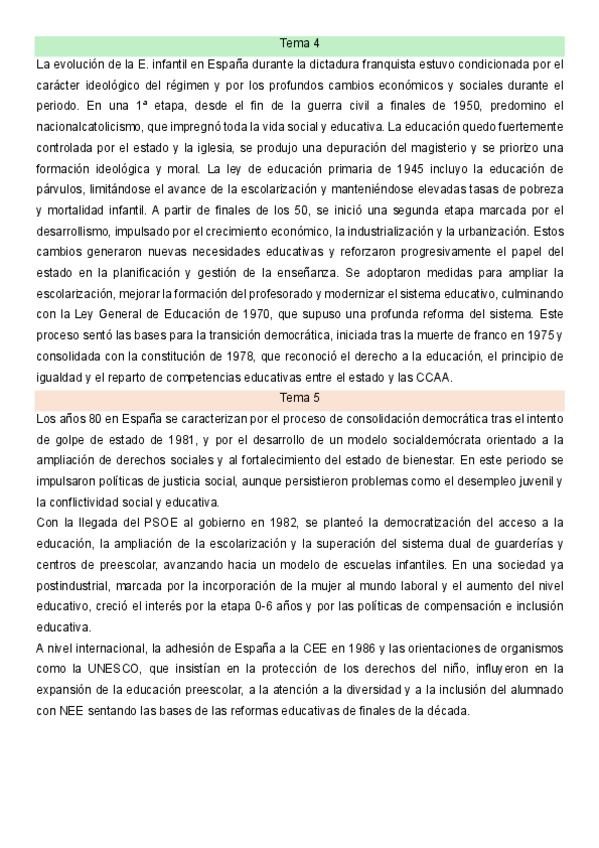 Tema 4

La evolución de la E. infantil en España durante la dictadura franquista estuvo condicionada por el carácter ideológico del régimen y por los profundos cambios económicos y sociales durante el periodo. En una 1ª etapa, desde el fin de la guerra civil a finales de 1950, predomino el nacionalcatolicismo, que impregnó toda la vida social y educativa. La educación quedo fuertemente controlada por el estado y la iglesia, se produjo una depuración del magisterio y se priorizo una formación ideológica y moral. La ley de educación primaria de 1945 incluyo la educación de párvulos, limitándose el avance de la escolarización y manteniéndose elevadas tasas de pobreza y mortalidad infantil. A partir de finales de los 50, se inició una segunda etapa marcada por el desarrollismo, impulsado por el crecimiento económico, la industrialización y la urbanización. Estos cambios generaron nuevas necesidades educativas y reforzaron progresivamente el papel del estado en la planificación y gestión de la enseñanza. Se adoptaron medidas para ampliar la escolarización, mejorar la formación del profesorado y modernizar el sistema educativo, culminando con la Ley General de Educación de 1970, que supuso una profunda reforma del sistema. Este proceso sentó las bases para la transición democrática, iniciada tras la muerte de franco en 1975 y consolidada con la constitución de 1978, que reconoció el derecho a la educación, el principio de igualdad y el reparto de competencias educativas entre el estado y las CCAA.

Tema 5

Los años 80 en España se caracterizan por el proceso de consolidación democrática tras el intento de golpe de estado de 1981, y por el desarrollo de un modelo socialdemócrata orientado a la ampliación de derechos sociales y al fortalecimiento del estado de bienestar. En este periodo se impulsaron políticas de justicia social, aunque persistieron problemas como el desempleo juvenil y la conflictividad social y educativa.

Con la llegada del PSOE al gobierno en 1982, se planteó la democratización del acceso a la educación, la ampliación de la escolarización y la superación del sistema dual de guarderías y centros de preescolar, avanzando hacia un modelo de escuelas infantiles. En una sociedad ya postindustrial, marcada por la incorporación de la mujer al mundo laboral y el aumento del nivel educativo, creció el interés por la etapa 0-6 años y por las políticas de compensación e inclusión educativa.

A nivel internacional, la adhesión de España a la CEE en 1986 y las orientaciones de organismos como la UNESCO, que insistían en la protección de los derechos del niño, influyeron en la expansión de la educación preescolar, a la atención a la diversidad y a la inclusión del alumnado con NEE sentando las bases de las reformas educativas de finales de la década.